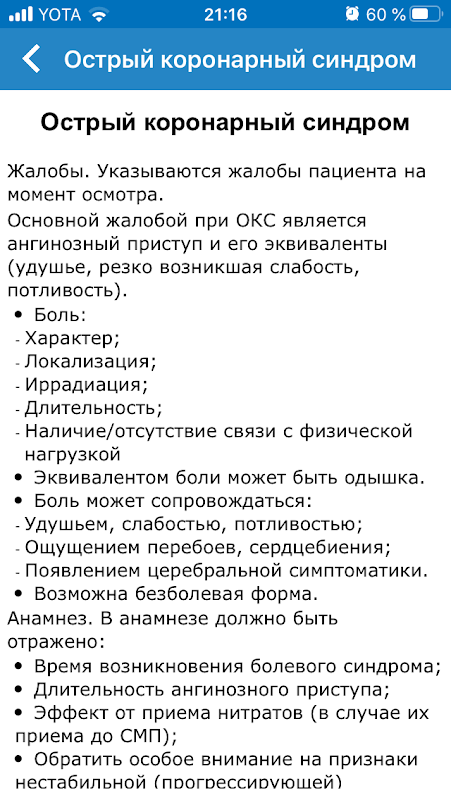 YOTA 21:16 60 %

Острый коронарный синдром

Острый коронарный синдром

Жалобы. Указываются жалобы пациента на момент осмотра.

Основной жалобой при ОКС является ангинозный приступ и его эквиваленты (удушье, резко возникшая слабость, потливость).

• Боль:
- Характер;
- Локализация;
- Иррадиация;
- Длительность;
- Наличие/отсутствие связи с физической нагрузкой
• Эквивалентом боли может быть одышка.
• Боль может сопровождаться:
- Удушьем, слабостью, потливостью;
- Ощущением перебоев, сердцебиения;
- Появлением церебральной симптоматики.
• Возможна безболевая форма.

Анамнез. В анамнезе должно быть отражено:

• Время возникновения болевого синдрома;
• Длительность ангинозного приступа;
• Эффект от приема нитратов (в случае их приема до СМП);
• Обратить особое внимание на признаки нестабильной (прогрессирующей)